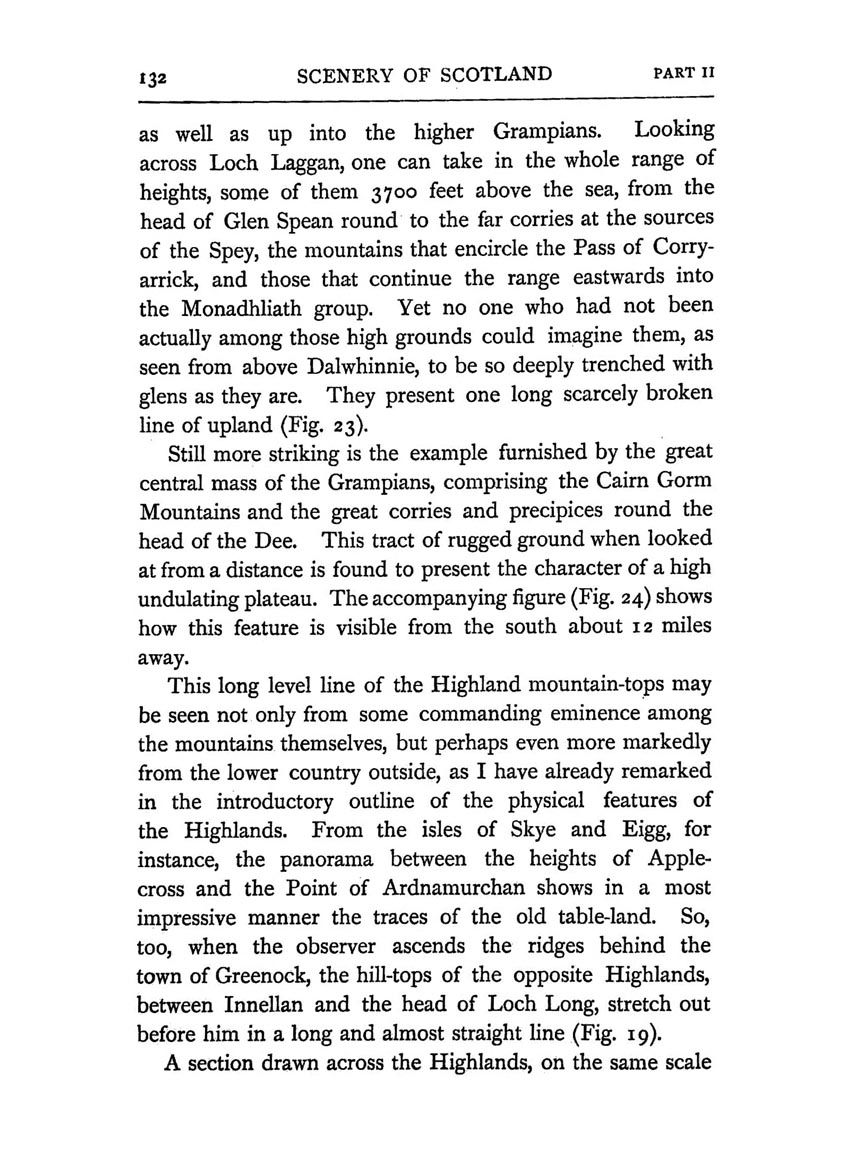 132 SCENERY OF SCOTLAND PART II

as well as up into the higher Grampians. Looking across Loch Laggan, one can take in the whole range of heights, some of them 3700 feet above the sea, from the head of Glen Spean round to the far corries at the sources of the Spey, the mountains that encircle the Pass of Corryarrick, and those that continue the range eastwards into the Monadhliath group. Yet no one who had not been actually among those high grounds could imagine them, as seen from above Dalwhinnie, to be so deeply trenched with glens as they are. They present one long scarcely broken line of upland (Fig. 23).

Still more striking is the example furnished by the great central mass of the Grampians, comprising the Cairn Gorm Mountains and the great corries and precipices round the head of the Dee. This tract of rugged ground when looked at from a distance is found to present the character of a high undulating plateau. The accompanying figure (Fig. 24) shows how this feature is visible from the south about 12 miles away.

This long level line of the Highland mountain-tops may be seen not only from some commanding eminence among the mountains themselves, but perhaps even more markedly from the lower country outside, as I have already remarked in the introductory outline of the physical features of the Highlands. From the isles of Skye and Eigg, for instance, the panorama between the heights of Applecross and the Point of Ardnamurchan shows in a most impressive manner the traces of the old table-land. So, too, when the observer ascends the ridges behind the town of Greenock, the hill-tops of the opposite Highlands, between Innellan and the head of Loch Long, stretch out before him in a long and almost straight line (Fig. 19).

A section drawn across the Highlands, on the same scale